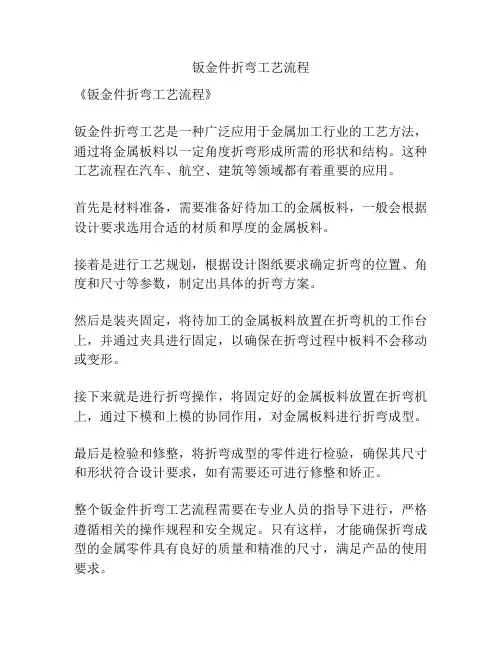 钣金件折弯工艺流程

《钣金件折弯工艺流程》

钣金件折弯工艺是一种广泛应用于金属加工行业的工艺方法，通过将金属板料以一定角度折弯形成所需的形状和结构。这种工艺流程在汽车、航空、建筑等领域都有着重要的应用。

首先是材料准备，需要准备好待加工的金属板料，一般会根据设计要求选用合适的材质和厚度的金属板料。

接着是进行工艺规划，根据设计图纸要求确定折弯的位置、角度和尺寸等参数，制定出具体的折弯方案。

然后是装夹固定，将待加工的金属板料放置在折弯机的工作台上，并通过夹具进行固定，以确保在折弯过程中板料不会移动或变形。

接下来就是进行折弯操作，将固定好的金属板料放置在折弯机上，通过下模和上模的协同作用，对金属板料进行折弯成型。

最后是检验和修整，将折弯成型的零件进行检验，确保其尺寸和形状符合设计要求，如有需要还可进行修整和矫正。

整个钣金件折弯工艺流程需要在专业人员的指导下进行，严格遵循相关的操作规程和安全规定。只有这样，才能确保折弯成型的金属零件具有良好的质量和精准的尺寸，满足产品的使用要求。